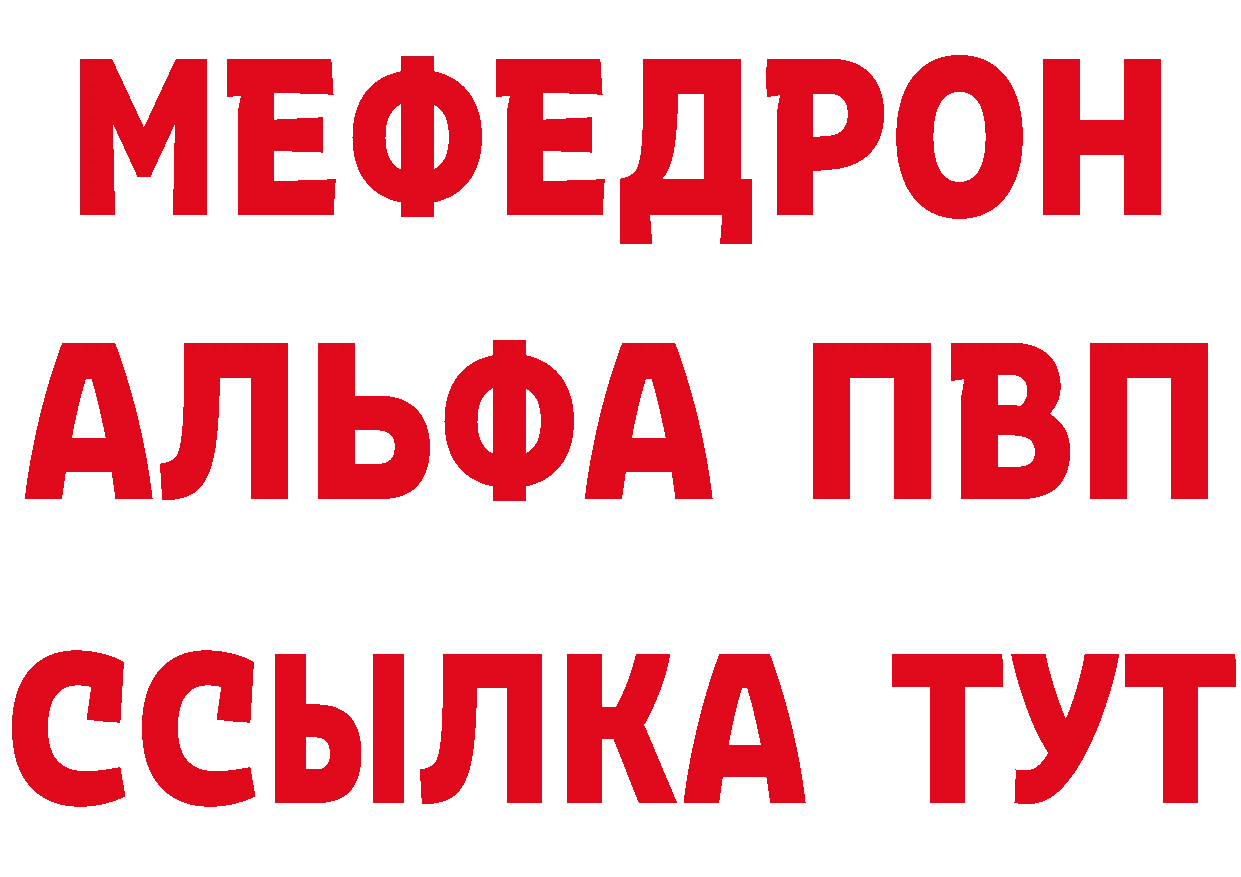 МЕФЕДРОН
АЛЬФА ПВП
ССЫЛКА ТУТ